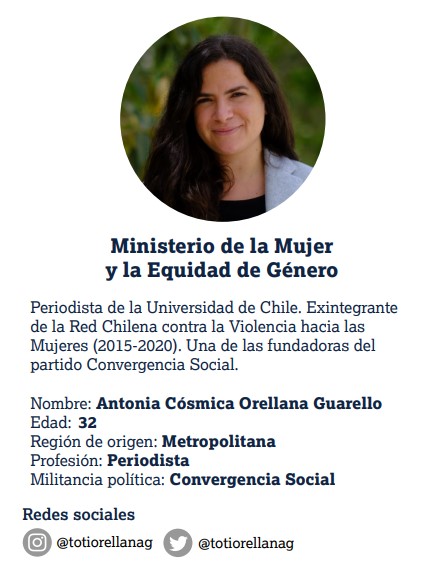 Ministerio de la Mujer y la Equidad de Género

Periodista de la Universidad de Chile. Exintegrante de la Red Chilena contra la Violencia hacia las Mujeres (2015-2020). Una de las fundadoras del partido Convergencia Social.

Nombre: Antonia Cósmica Orellana Guarello
Edad: 32
Región de origen: Metropolitana
Profesión: Periodista
Militancia política: Convergencia Social

Redes sociales

@totiorellanag @totiorellanag